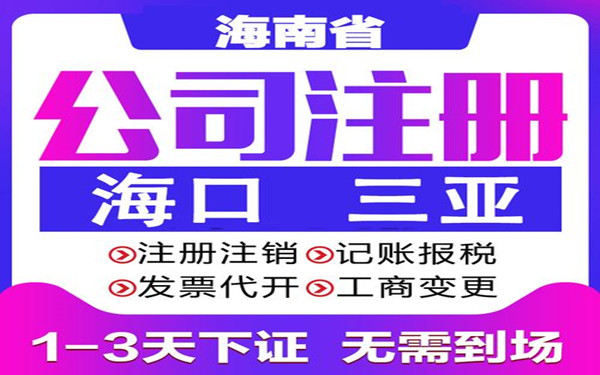 海南省

公司注册

海口 三亚

注册注销 记账报税

发票代开 工商变更

1-3天下证 无需到场